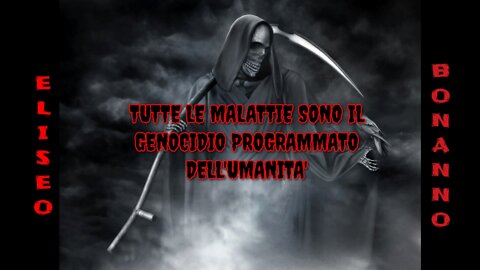 ELISEO

TUTTE LE MALATTIE SONO IL GENOCIDIO PROGRAMMATO DELL'UMANITA'

BONANNO